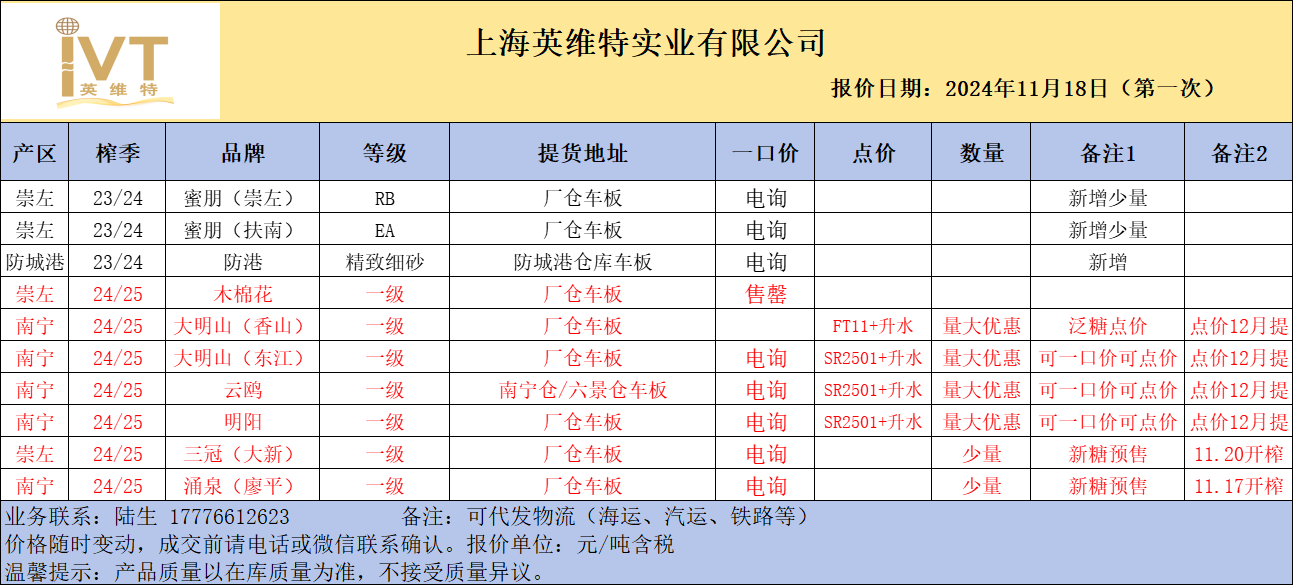 IVT
英维特

上海英维特实业有限公司

报价日期：2024年11月18日（第一次）

| 产区 | 榨季 | 品牌 | 等级 | 提货地址 | 一口价 | 点价 | 数量 | 备注1 | 备注2 |
|---|---|---|---|---|---|---|---|---|---|
| 崇左 | 23/24 | 蜜朋（崇左） | RB | 厂仓车板 | 电询 | | | 新增少量 | |
| 崇左 | 23/24 | 蜜朋（扶南） | EA | 厂仓车板 | 电询 | | | 新增少量 | |
| 防城港 | 23/24 | 防港 | 精致细砂 | 防城港仓库车板 | 电询 | | | 新增 | |
| 崇左 | 24/25 | 木棉花 | 一级 | 厂仓车板 | 售罄 | | | | |
| 南宁 | 24/25 | 大明山（香山） | 一级 | 厂仓车板 | | FT11+升水 | 量大优惠 | 泛糖点价 | 点价12月提 |
| 南宁 | 24/25 | 大明山（东江） | 一级 | 厂仓车板 | 电询 | SR2501+升水 | 量大优惠 | 可一口价可点价 | 点价12月提 |
| 南宁 | 24/25 | 云鸥 | 一级 | 南宁仓/六景仓车板 | 电询 | SR2501+升水 | 量大优惠 | 可一口价可点价 | 点价12月提 |
| 南宁 | 24/25 | 明阳 | 一级 | 厂仓车板 | 电询 | SR2501+升水 | 量大优惠 | 可一口价可点价 | 点价12月提 |
| 崇左 | 24/25 | 三冠（大新） | 一级 | 厂仓车板 | 电询 | | 少量 | 新糖预售 | 11.20开榨 |
| 南宁 | 24/25 | 涌泉（廖平） | 一级 | 厂仓车板 | 电询 | | 少量 | 新糖预售 | 11.17开榨 |

业务联系：陆生 17776612623 备注：可代发物流（海运、汽运、铁路等）
价格随时变动，成交前请电话或微信联系确认。报价单位：元/吨含税
温馨提示：产品质量以在库质量为准，不接受质量异议。